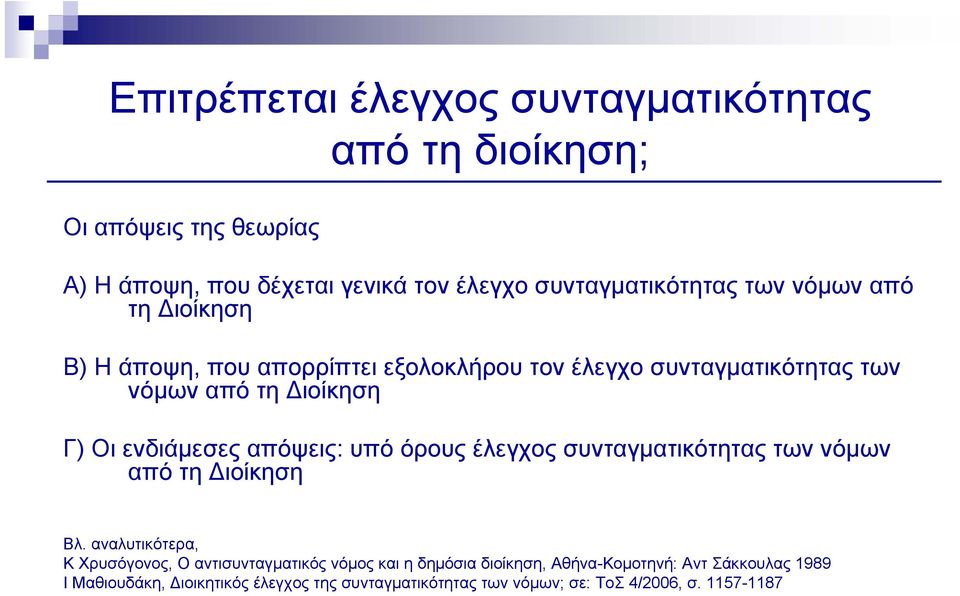 Επιτρέπεται έλεγχος συνταγματικότητας από τη διοίκηση;

Οι απόψεις της θεωρίας

Α) Η άποψη, που δέχεται γενικά τον έλεγχο συνταγματικότητας των νόμων από τη Διοίκηση

Β) Η άποψη, που απορρίπτει εξολοκλήρου τον έλεγχο συνταγματικότητας των νόμων από τη Διοίκηση

Γ) Οι ενδιάμεσες απόψεις: υπό όρους έλεγχος συνταγματικότητας των νόμων από τη Διοίκηση

Βλ. αναλυτικότερα,
Κ Χρυσόγονος, Ο αντισυνταγματικός νόμος και η δημόσια διοίκηση, Αθήνα-Κομοτηνή: Αντ Σάκκουλας 1989
Ι Μαθιουδάκη, Διοικητικός έλεγχος της συνταγματικότητας των νόμων; σε: ΤοΣ 4/2006, σ. 1157-1187